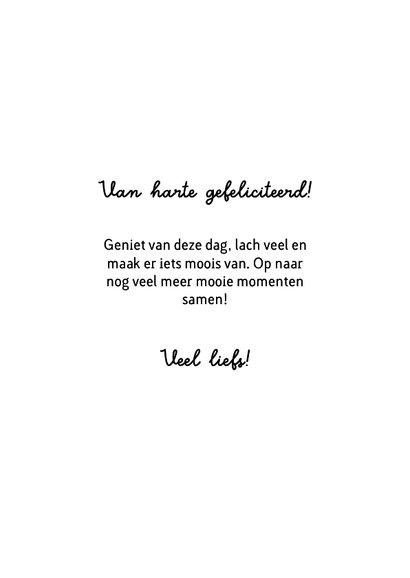 Van harte gefeliciteerd!

Geniet van deze dag, lach veel en maak er iets moois van. Op naar nog veel meer mooie momenten samen!

Veel liefs!